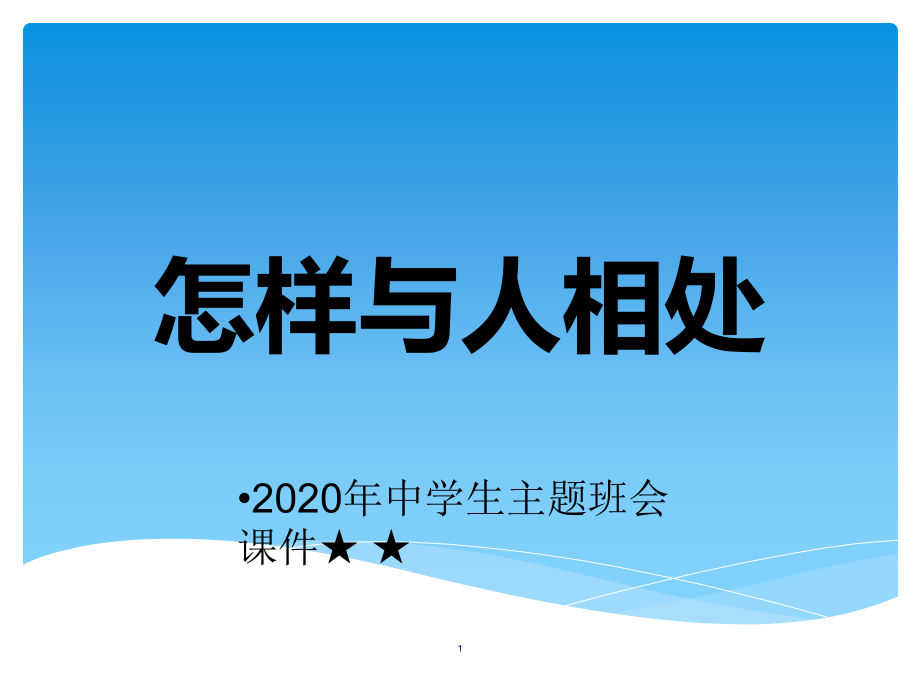 怎样与人相处

•2020年中学生主题班会课件★ ★

1